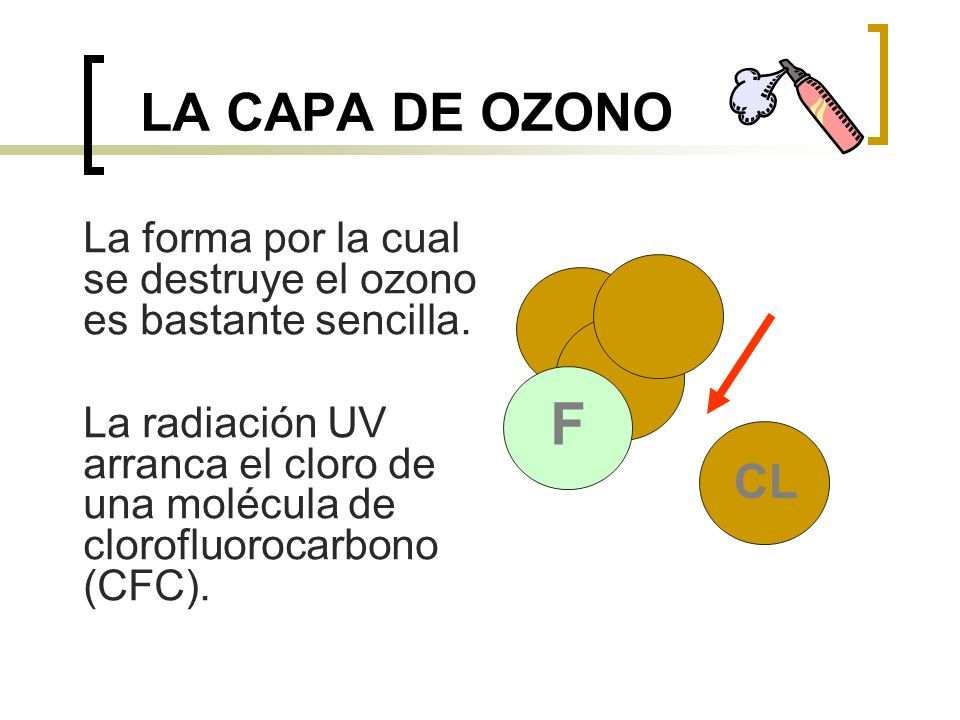 LA CAPA DE OZONO

La forma por la cual se destruye el ozono es bastante sencilla.

La radiación UV arranca el cloro de una molécula de clorofluorocarbono (CFC).

F

CL